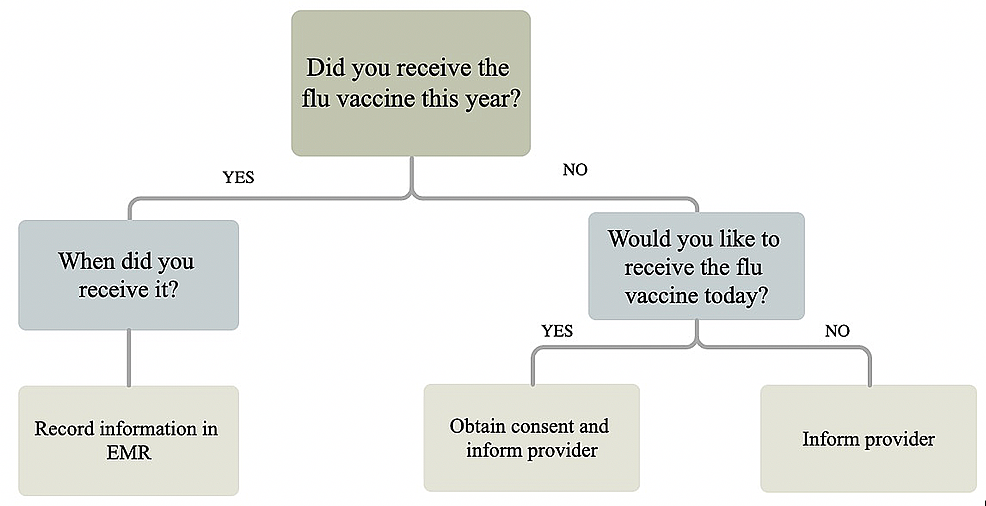 Did you receive the flu vaccine this year?

YES

NO

When did you receive it?

Would you like to receive the flu vaccine today?

YES

NO

Record information in EMR

Obtain consent and inform provider

Inform provider